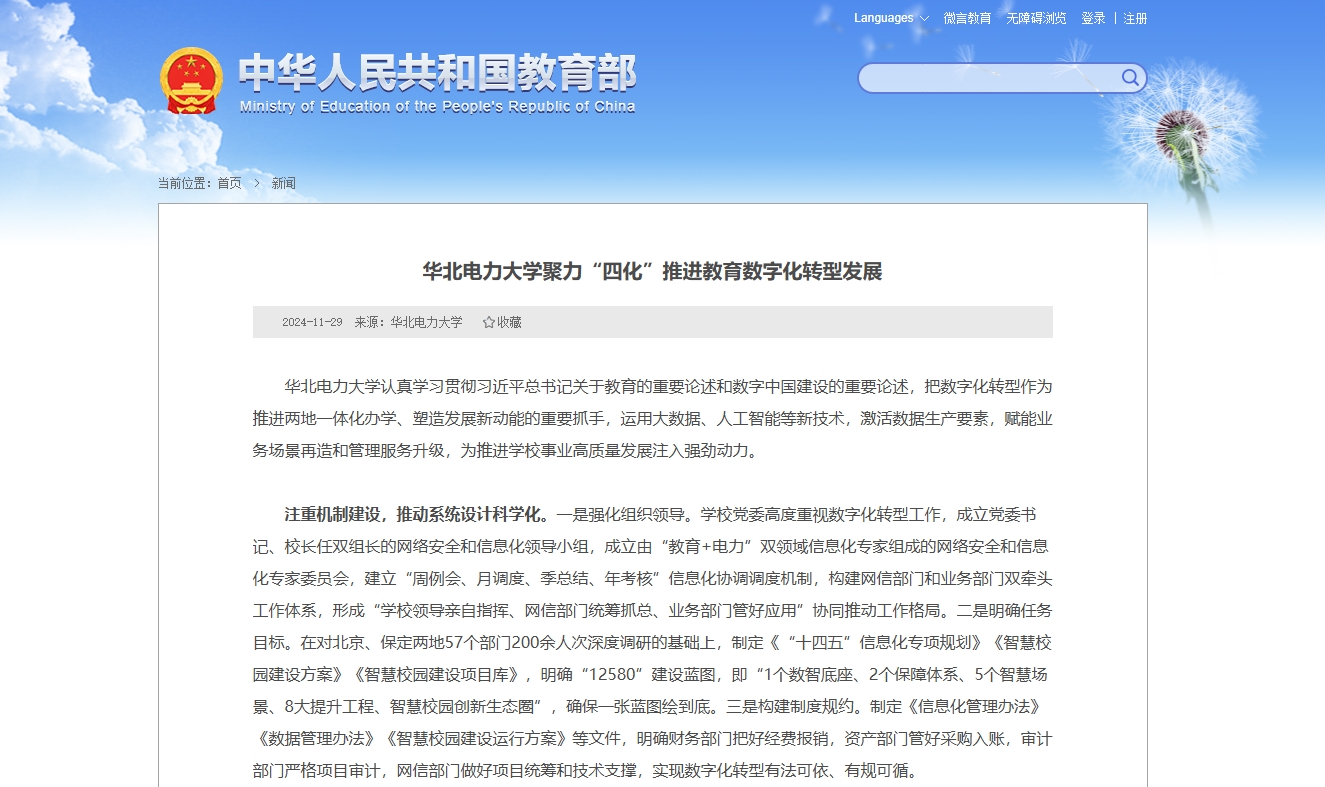 Languages 微言教育 无障碍浏览 登录 | 注册

中华人民共和国教育部
Ministry of Education of the People's Republic of China

当前位置：首页 > 新闻

华北电力大学聚力“四化”推进教育数字化转型发展

2024-11-29 来源：华北电力大学 收藏

华北电力大学认真学习贯彻习近平总书记关于教育的重要论述和数字中国建设的重要论述，把数字化转型作为推进两地一体化办学、塑造发展新动能的重要抓手，运用大数据、人工智能等新技术，激活数据生产要素，赋能业务场景再造和管理服务升级，为推进学校事业高质量发展注入强劲动力。

注重机制建设，推动系统设计科学化。一是强化组织领导。学校党委高度重视数字化转型工作，成立党委书记、校长任双组长的网络安全和信息化领导小组，成立由“教育+电力”双领域信息化专家组成的网络安全和信息化专家委员会，建立“周例会、月调度、季总结、年考核”信息化协调调度机制，构建网信部门和业务部门双牵头工作体系，形成“学校领导亲自指挥、网信部门统筹抓总、业务部门管好应用”协同推动工作格局。二是明确任务目标。在对北京、保定两地57个部门200余人次深度调研的基础上，制定《“十四五”信息化专项规划》《智慧校园建设方案》《智慧校园建设项目库》，明确“12580”建设蓝图，即“1个数智底座、2个保障体系、5个智慧场景、8大提升工程、智慧校园创新生态圈”，确保一张蓝图绘到底。三是构建制度规约。制定《信息化管理办法》《数据管理办法》《智慧校园建设运行方案》等文件，明确财务部门把好经费报销，资产部门管好采购入账，审计部门严格项目审计，网信部门做好项目统筹和技术支撑，实现数字化转型有法可依、有规可循。